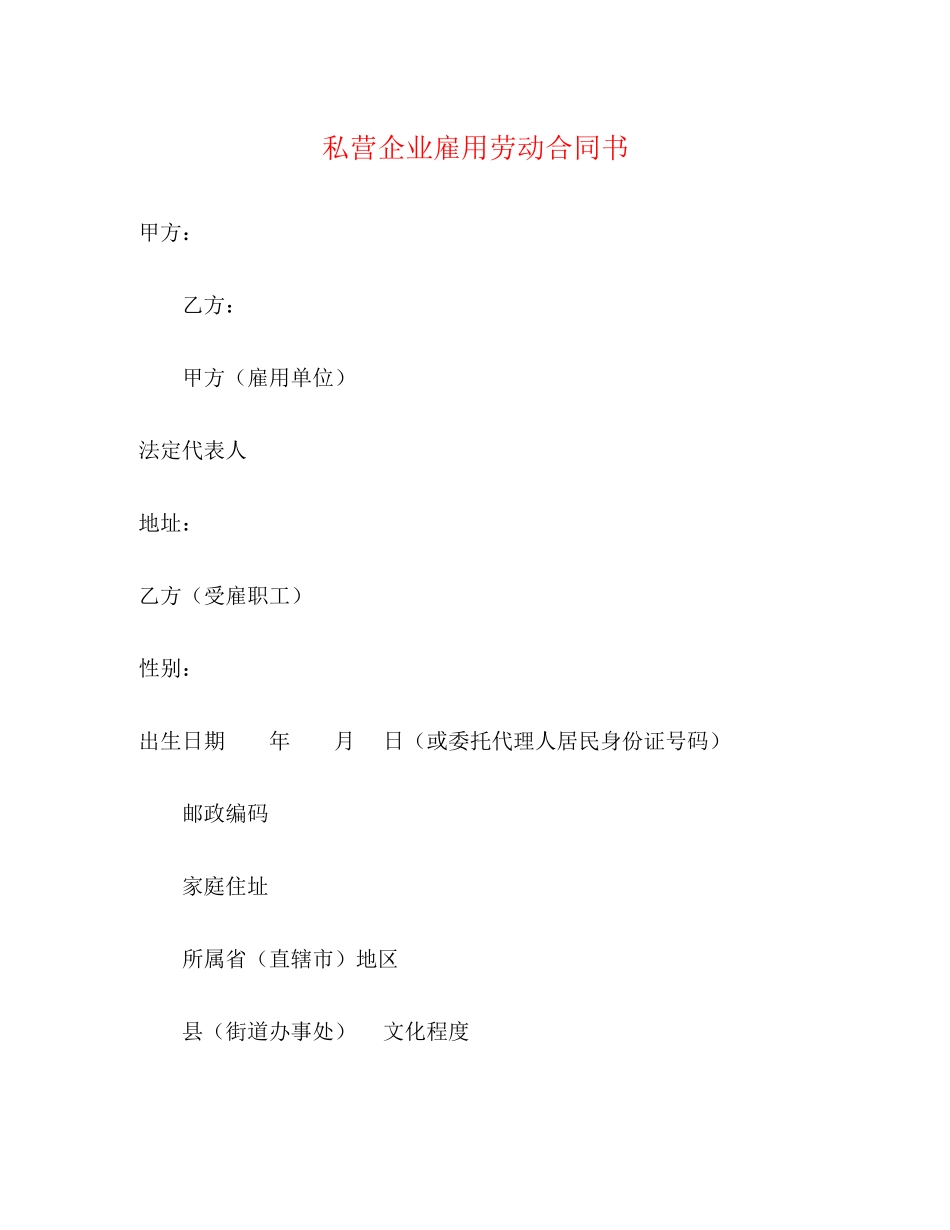 私营企业雇用劳动合同书

甲方：

乙方：

甲方（雇用单位）

法定代表人

地址：

乙方（受雇职工）

性别：

出生日期　　年　　月　日（或委托代理人居民身份证号码）

邮政编码

家庭住址

所属省（直辖市）地区

县（街道办事处）　文化程度